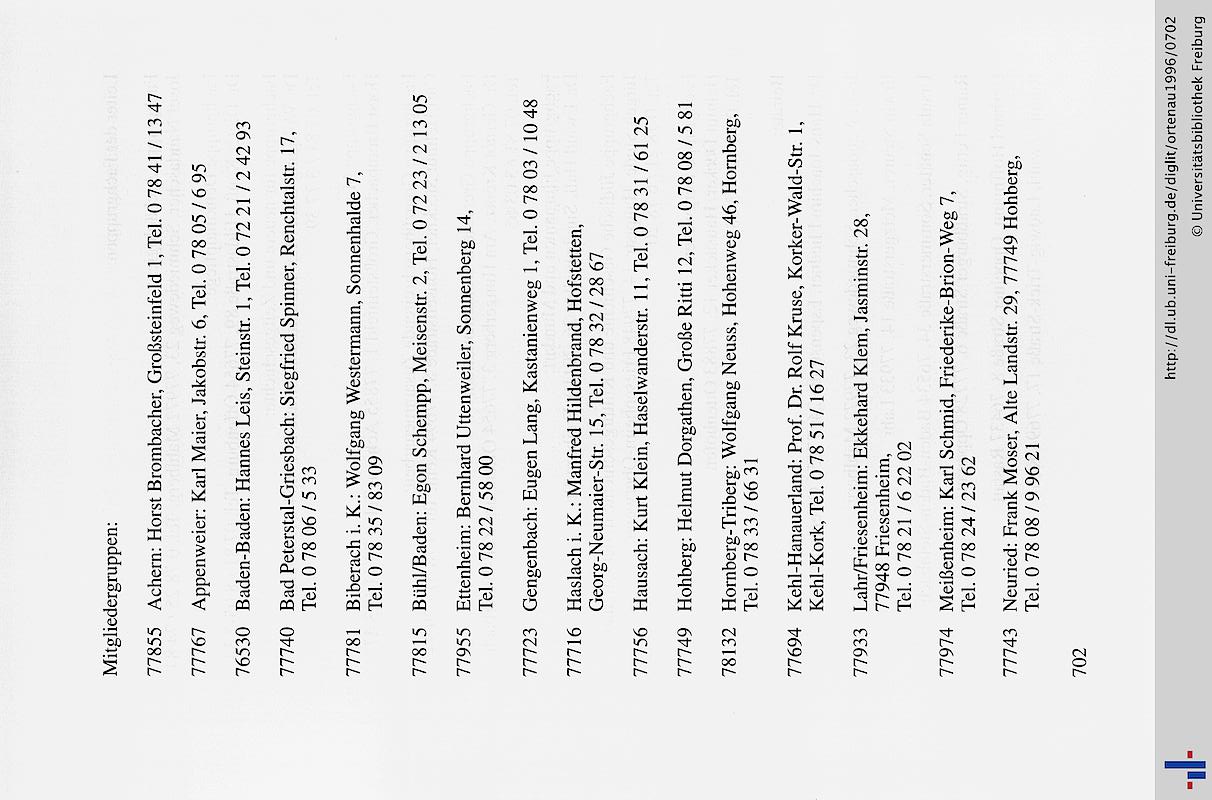 Mitgliedergruppen:

77855 Achern: Horst Brombacher, Großsteinfeld 1, Tel. 0 78 41 / 13 47

77767 Appenweier: Karl Maier, Jakobstr. 6, Tel. 0 78 05 / 6 95

76530 Baden-Baden: Hannes Leis, Steinstr. 1, Tel. 0 72 21 / 2 42 93

77740 Bad Peterstal-Griesbach: Siegfried Spinner, Renchtalstr. 17, Tel. 0 78 06 / 5 33

77781 Biberach i. K.: Wolfgang Westermann, Sonnenhalde 7, Tel. 0 78 35 / 83 09

77815 Bühl/Baden: Egon Schempp, Meisenstr. 2, Tel. 0 72 23 / 2 13 05

77955 Ettenheim: Bernhard Uttenweiler, Sonnenberg 14, Tel. 0 78 22 / 58 00

77723 Gengenbach: Eugen Lang, Kastanienweg 1, Tel. 0 78 03 / 10 48

77716 Haslach i. K.: Manfred Hildenbrand, Hofstetten, Georg-Neumaier-Str. 15, Tel. 0 78 32 / 28 67

77756 Hausach: Kurt Klein, Haselwanderstr. 11, Tel. 0 78 31 / 61 25

77749 Hohberg: Helmut Dorgathen, Große Ritti 12, Tel. 0 78 08 / 5 81

78132 Hornberg-Triberg: Wolfgang Neuss, Hohenweg 46, Hornberg, Tel. 0 78 33 / 66 31

77694 Kehl-Hanauerland: Prof. Dr. Rolf Kruse, Korker-Wald-Str. 1, Kehl-Kork, Tel. 0 78 51 / 16 27

77933 Lahr/Friesenheim: Ekkehard Klem, Jasminstr. 28, 77948 Friesenheim, Tel. 0 78 21 / 6 22 02

77974 Meißenheim: Karl Schmid, Friederike-Brion-Weg 7, Tel. 0 78 24 / 23 62

77743 Neuried: Frank Moser, Alte Landstr. 29, 77749 Hohberg, Tel. 0 78 08 / 9 96 21

702

http://dl.ub.uni-freiburg.de/diglit/ortenau1996/0702
© Universitätsbibliothek Freiburg